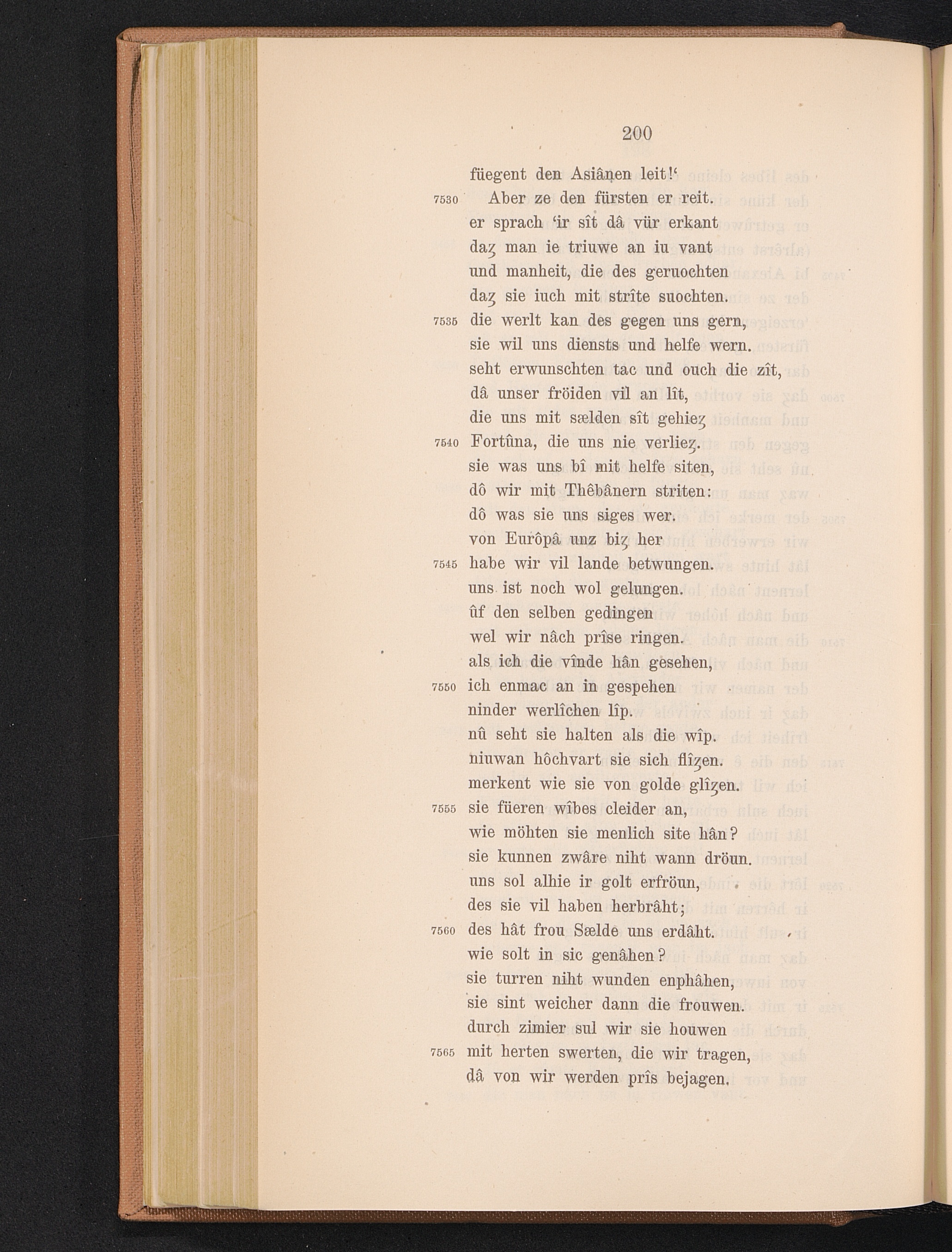 200

füegent den Asiânen leit!'
7530 Aber ze den fürsten er reit.
er sprach 'ir sît dâ vür erkant
daȥ man ie triuwe an iu vant
und manheit, die des geruochten
daȥ sie iuch mit strîte suochten.
7535 die werlt kan des gegen uns gern,
sie wil uns diensts und helfe wern.
seht erwunschten tac und ouch die zît,
dâ unser fröiden vil an lît,
die uns mit sælden sît gehieȥ
7540 Fortûna, die uns nie verlieȥ.
sie was uns bî mit helfe siten,
dô wir mit Thêbânern striten:
dô was sie uns siges wer.
von Eurôpâ unz biȥ her
7545 habe wir vil lande betwungen.
uns ist noch wol gelungen.
ûf den selben gedingen
wel wir nâch prîse ringen.
als ich die vînde hân gesehen,
7550 ich enmac an in gespehen
ninder werlîchen lîp.
nû seht sie halten als die wîp.
niuwan hôchvart sie sich flîȥen.
merkent wie sie von golde glîȥen.
7555 sie füeren wîbes cleider an,
wie möhten sie menlich site hân?
sie kunnen zwâre niht wann dröun.
uns sol alhie ir golt erfröun,
des sie vil haben herbrâht;
7560 des hât frou Sælde uns erdâht.
wie solt in sic genâhen?
sie turren niht wunden enphâhen,
sie sint weicher dann die frouwen.
durch zimier sul wir sie houwen
7565 mit herten swerten, die wir tragen,
dâ von wir werden prîs bejagen.